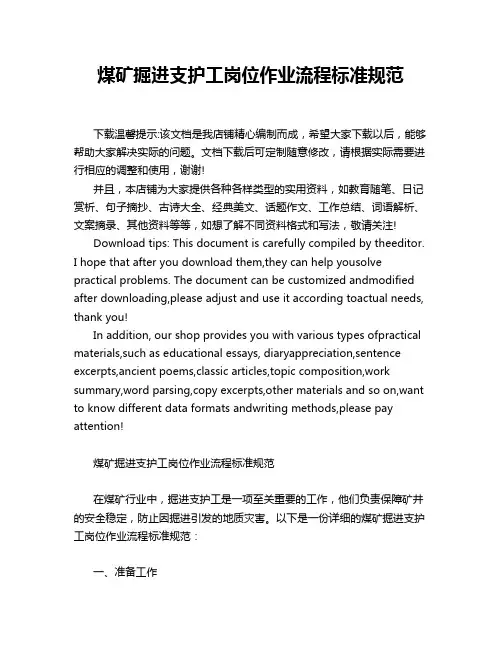 煤矿掘进支护工岗位作业流程标准规范

下载温馨提示:该文档是我店铺精心编制而成，希望大家下载以后，能够帮助大家解决实际的问题。文档下载后可定制随意修改，请根据实际需要进行相应的调整和使用，谢谢!

并且，本店铺为大家提供各种各样类型的实用资料，如教育随笔、日记赏析、句子摘抄、古诗大全、经典美文、话题作文、工作总结、词语解析、文案摘录、其他资料等等，如想了解不同资料格式和写法，敬请关注!

Download tips: This document is carefully compiled by theeditor. I hope that after you download them,they can help yousolve practical problems. The document can be customized andmodified after downloading,please adjust and use it according toactual needs, thank you!

In addition, our shop provides you with various types ofpractical materials,such as educational essays, diaryappreciation,sentence excerpts,ancient poems,classic articles,topic composition,work summary,word parsing,copy excerpts,other materials and so on,want to know different data formats andwriting methods,please pay attention!

煤矿掘进支护工岗位作业流程标准规范

在煤矿行业中，掘进支护工是一项至关重要的工作，他们负责保障矿井的安全稳定，防止因掘进引发的地质灾害。以下是一份详细的煤矿掘进支护工岗位作业流程标准规范：

一、准备工作